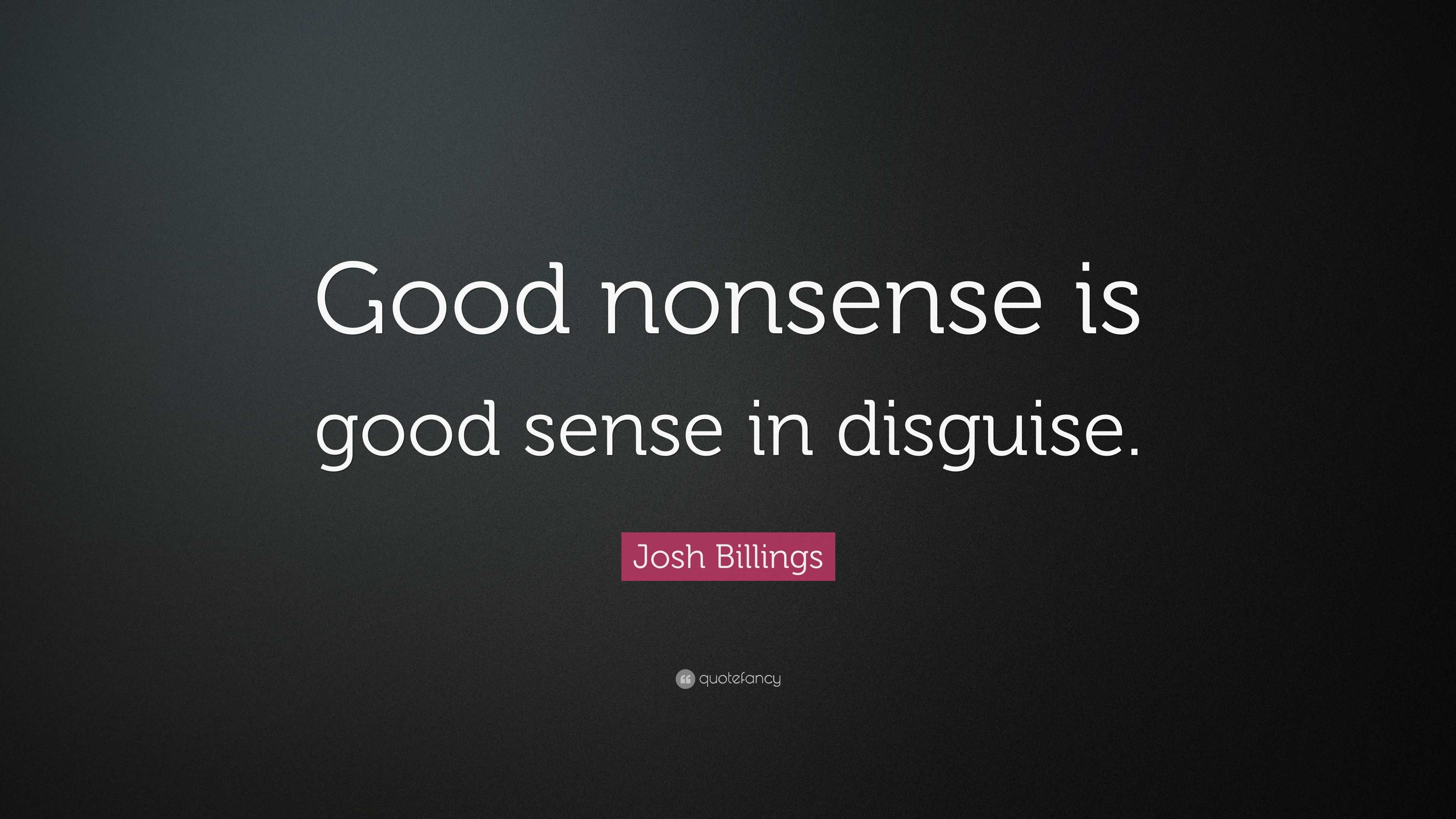 Good nonsense is good sense in disguise.

Josh Billings

quotefancy